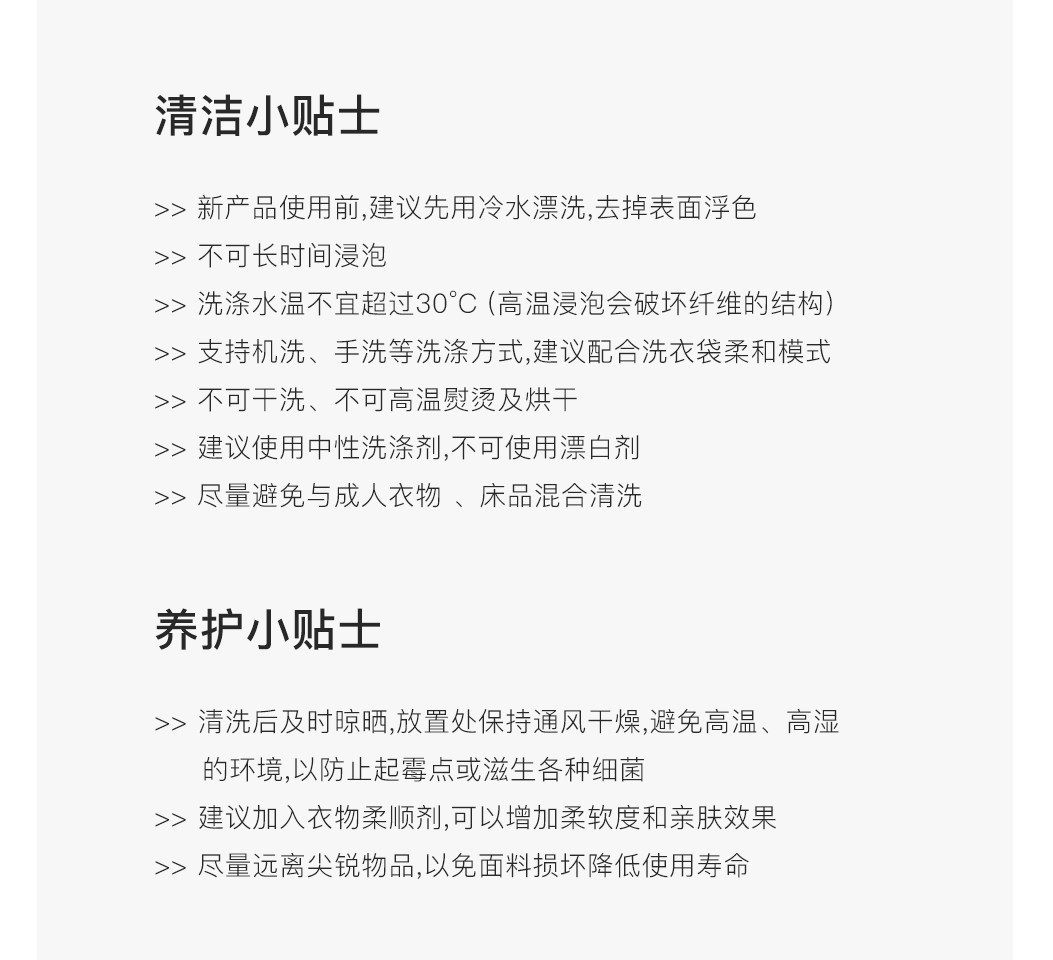 清洁小贴士

>> 新产品使用前,建议先用冷水漂洗,去掉表面浮色
>> 不可长时间浸泡
>> 洗涤水温不宜超过30°C (高温浸泡会破坏纤维的结构)
>> 支持机洗、手洗等洗涤方式,建议配合洗衣袋柔和模式
>> 不可干洗、不可高温熨烫及烘干
>> 建议使用中性洗涤剂,不可使用漂白剂
>> 尽量避免与成人衣物 、床品混合清洗

养护小贴士

>> 清洗后及时晾晒,放置处保持通风干燥,避免高温、高湿的环境,以防止起霉点或滋生各种细菌
>> 建议加入衣物柔顺剂,可以增加柔软度和亲肤效果
>> 尽量远离尖锐物品,以免面料损坏降低使用寿命